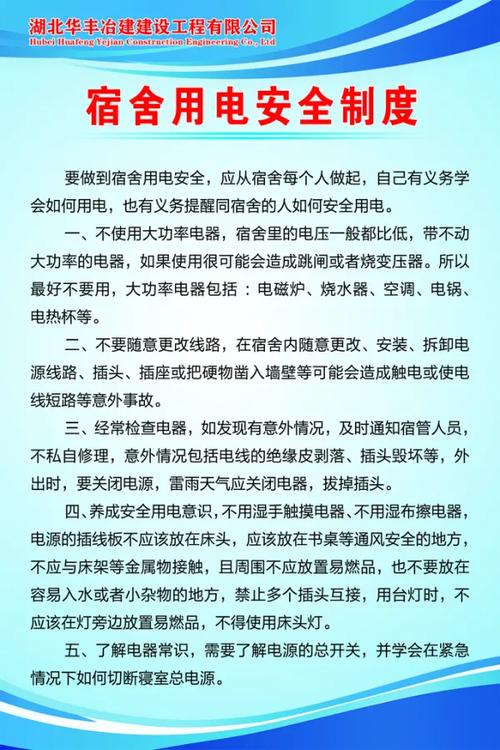 湖北华丰冶建建设工程有限公司
Hubei Huafeng Yejian Construction Engineering Co., Ltd

宿舍用电安全制度

要做到宿舍用电安全，应从宿舍每个人做起，自己有义务学会如何用电，也有义务提醒同宿舍的人如何安全用电。

一、不使用大功率电器，宿舍里的电压一般都比低，带不动大功率的电器，如果使用很可能会造成跳闸或者烧变压器。所以最好不要用，大功率电器包括：电磁炉、烧水器、空调、电锅、电热杯等。

二、不要随意更改线路，在宿舍内随意更改、安装、拆卸电源线路、插头、插座或把硬物凿入墙壁等可能会造成触电或使电线短路等意外事故。

三、经常检查电器，如发现有意外情况，及时通知宿管人员，不私自修理，意外情况包括电线的绝缘皮剥落、插头毁坏等，外出时，要关闭电源，雷雨天气应关闭电器，拔掉插头。

四、养成安全用电意识，不用湿手触摸电器、不用湿布擦电器，电源的插线板不应该放在床头，应该放在书桌等通风安全的地方，不应与床架等金属物接触，且周围不应放置易燃品，也不要放在容易入水或者小杂物的地方，禁止多个插头互接，用台灯时，不应该在灯旁边放置易燃品，不得使用床头灯。

五、了解电器常识，需要了解电源的总开关，并学会在紧急情况下如何切断寝室总电源。